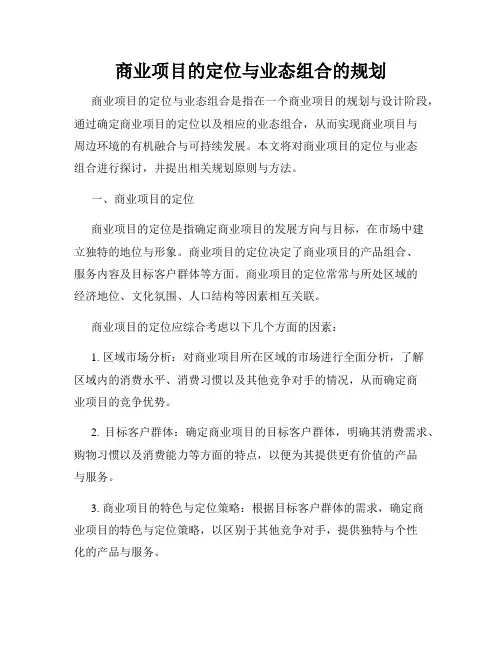 商业项目的定位与业态组合的规划

商业项目的定位与业态组合是指在一个商业项目的规划与设计阶段，通过确定商业项目的定位以及相应的业态组合，从而实现商业项目与周边环境的有机融合与可持续发展。本文将对商业项目的定位与业态组合进行探讨，并提出相关规划原则与方法。

一、商业项目的定位

商业项目的定位是指确定商业项目的发展方向与目标，在市场中建立独特的地位与形象。商业项目的定位决定了商业项目的产品组合、服务内容及目标客户群体等方面。商业项目的定位常常与所处区域的经济地位、文化氛围、人口结构等因素相互关联。

商业项目的定位应综合考虑以下几个方面的因素：

1. 区域市场分析：对商业项目所在区域的市场进行全面分析，了解区域内的消费水平、消费习惯以及其他竞争对手的情况，从而确定商业项目的竞争优势。

2. 目标客户群体：确定商业项目的目标客户群体，明确其消费需求、购物习惯以及消费能力等方面的特点，以便为其提供更有价值的产品与服务。

3. 商业项目的特色与定位策略：根据目标客户群体的需求，确定商业项目的特色与定位策略，以区别于其他竞争对手，提供独特与个性化的产品与服务。